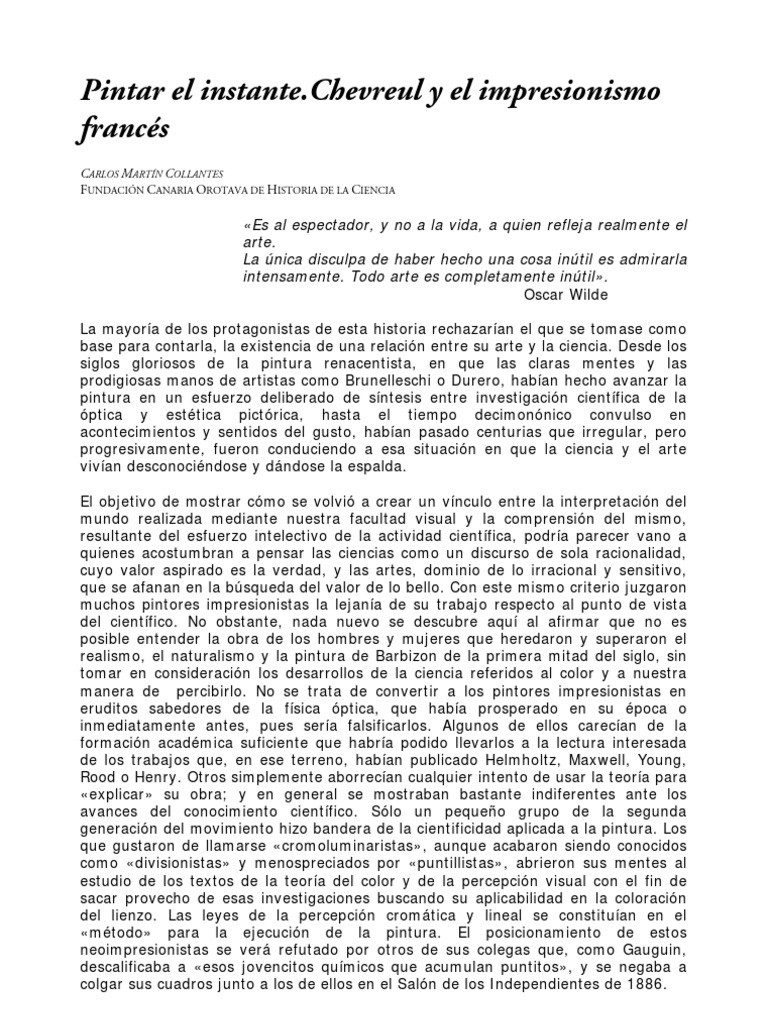 Pintar el instante.Chevreul y el impresionismo francés

CARLOS MARTÍN COLLANTES
FUNDACIÓN CANARIA OROTAVA DE HISTORIA DE LA CIENCIA

«Es al espectador, y no a la vida, a quien refleja realmente el arte.
La única disculpa de haber hecho una cosa inútil es admirarla intensamente. Todo arte es completamente inútil».
Oscar Wilde

La mayoría de los protagonistas de esta historia rechazarían el que se tomase como base para contarla, la existencia de una relación entre su arte y la ciencia. Desde los siglos gloriosos de la pintura renacentista, en que las claras mentes y las prodigiosas manos de artistas como Brunelleschi o Durero, habían hecho avanzar la pintura en un esfuerzo deliberado de síntesis entre investigación científica de la óptica y estética pictórica, hasta el tiempo decimonónico convulso en acontecimientos y sentidos del gusto, habían pasado centurias que irregular, pero progresivamente, fueron conduciendo a esa situación en que la ciencia y el arte vivían desconociéndose y dándose la espalda.

El objetivo de mostrar cómo se volvió a crear un vínculo entre la interpretación del mundo realizada mediante nuestra facultad visual y la comprensión del mismo, resultante del esfuerzo intelectivo de la actividad científica, podría parecer vano a quienes acostumbran a pensar las ciencias como un discurso de sola racionalidad, cuyo valor aspirado es la verdad, y las artes, dominio de lo irracional y sensitivo, que se afanan en la búsqueda del valor de lo bello. Con este mismo criterio juzgaron muchos pintores impresionistas la lejanía de su trabajo respecto al punto de vista del científico. No obstante, nada nuevo se descubre aquí al afirmar que no es posible entender la obra de los hombres y mujeres que heredaron y superaron el realismo, el naturalismo y la pintura de Barbizon de la primera mitad del siglo, sin tomar en consideración los desarrollos de la ciencia referidos al color y a nuestra manera de percibirlo. No se trata de convertir a los pintores impresionistas en eruditos sabedores de la física óptica, que había prosperado en su época o inmediatamente antes, pues sería falsificarlos. Algunos de ellos carecían de la formación académica suficiente que habría podido llevarlos a la lectura interesada de los trabajos que, en ese terreno, habían publicado Helmholtz, Maxwell, Young, Rood o Henry. Otros simplemente aborrecían cualquier intento de usar la teoría para «explicar» su obra; y en general se mostraban bastante indiferentes ante los avances del conocimiento científico. Sólo un pequeño grupo de la segunda generación del movimiento hizo bandera de la cientificidad aplicada a la pintura. Los que gustaron de llamarse «cromoluminaristas», aunque acabaron siendo conocidos como «divisionistas» y menospreciados por «puntillistas», abrieron sus mentes al estudio de los textos de la teoría del color y de la percepción visual con el fin de sacar provecho de esas investigaciones buscando su aplicabilidad en la coloración del lienzo. Las leyes de la percepción cromática y lineal se constituían en el «método» para la ejecución de la pintura. El posicionamiento de estos neoimpresionistas se verá refutado por otros de sus colegas que, como Gauguin, descalificaba a «esos jovencitos químicos que acumulan puntitos», y se negaba a colgar sus cuadros junto a los de ellos en el Salón de los Independientes de 1886.